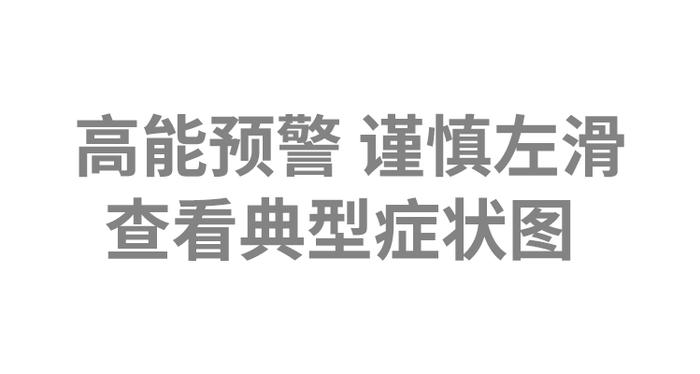 高能预警 谨慎左滑
查看典型症状图